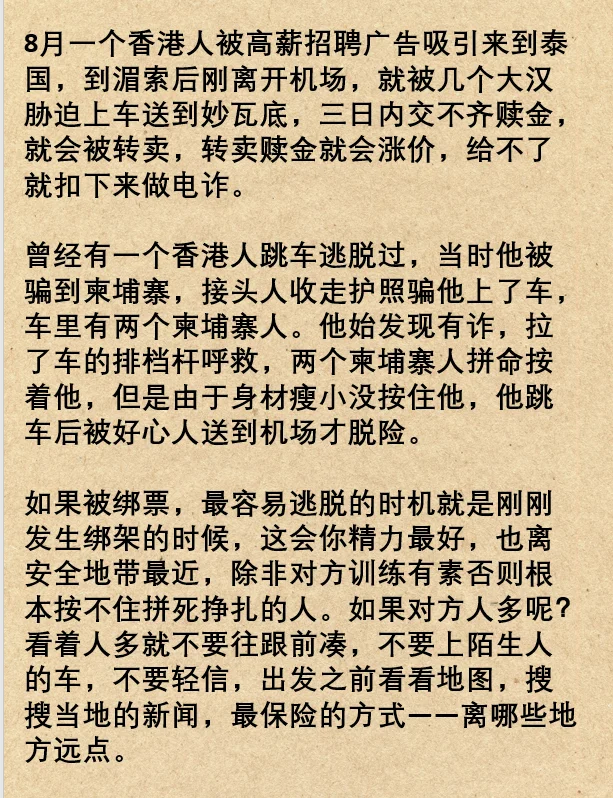 8月一个香港人被高薪招聘广告吸引来到泰国，到湄索后刚离开机场，就被几个大汉胁迫上车送到妙瓦底，三日内交不齐赎金，就会被转卖，转卖赎金就会涨价，给不了就扣下来做电诈。

曾经有一个香港人跳车逃脱过，当时他被骗到柬埔寨，接头人收走护照骗他上了车，车里有两个柬埔寨人。他始发现有诈，拉了车的排档杆呼救，两个柬埔寨人拼命按着他，但是由于身材瘦小没按住他，他跳车后被好心人送到机场才脱险。

如果被绑票，最容易逃脱的时机就是刚刚发生绑架的时候，这会你精力最好，也离安全地带最近，除非对方训练有素否则根本按不住拼死挣扎的人。如果对方人多呢？看着人多就不要往跟前凑，不要上陌生人的车，不要轻信，出发之前看看地图，搜搜当地的新闻，最保险的方式——离哪些地方远点。